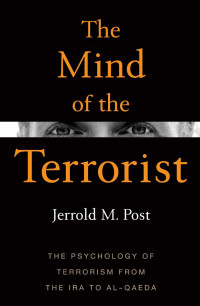 The Mind of the Terrorist

Jerrold M. Post

THE PSYCHOLOGY OF TERRORISM FROM THE IRA TO AL-QAEDA